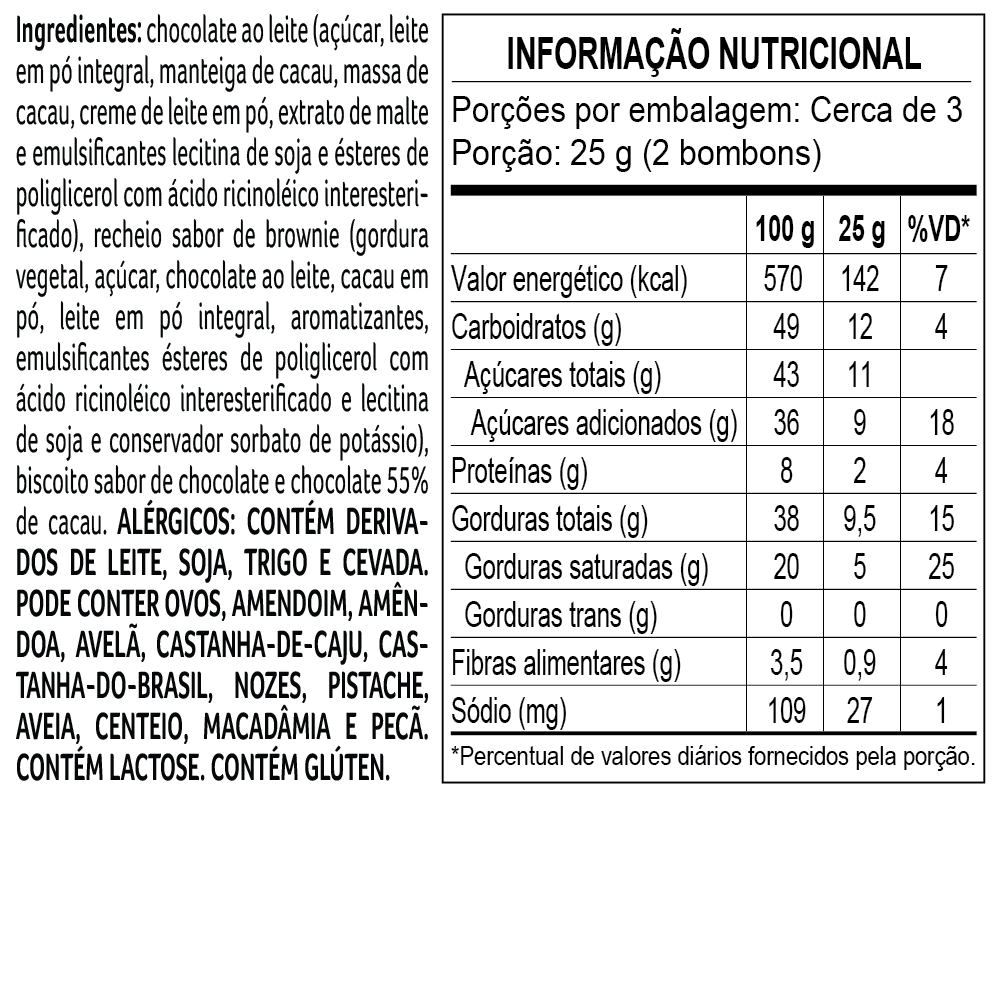 Ingredientes: chocolate ao leite (açúcar, leite em pó integral, manteiga de cacau, massa de cacau, creme de leite em pó, extrato de malte e emulsificantes lecitina de soja e ésteres de poliglicerol com ácido ricinoléico interesterificado), recheio sabor de brownie (gordura vegetal, açúcar, chocolate ao leite, cacau em pó, leite em pó integral, aromatizantes, emulsificantes ésteres de poliglicerol com ácido ricinoléico interesterificado e lecitina de soja e conservador sorbato de potássio), biscoito sabor de chocolate e chocolate 55% de cacau. ALÉRGICOS: CONTÉM DERIVADOS DE LEITE, SOJA, TRIGO E CEVADA. PODE CONTER OVOS, AMENDOIM, AMÊNDOA, AVELÃ, CASTANHA-DE-CAJU, CASTANHA-DO-BRASIL, NOZES, PISTACHE, AVEIA, CENTEIO, MACADÂMIA E PECÃ. CONTÉM LACTOSE. CONTÉM GLÚTEN.

INFORMAÇÃO NUTRICIONAL

Porções por embalagem: Cerca de 3
Porção: 25 g (2 bombons)

| | 100 g | 25 g | %VD* |
|---|---|---|---|
| Valor energético (kcal) | 570 | 142 | 7 |
| Carboidratos (g) | 49 | 12 | 4 |
| Açúcares totais (g) | 43 | 11 | |
| Açúcares adicionados (g) | 36 | 9 | 18 |
| Proteínas (g) | 8 | 2 | 4 |
| Gorduras totais (g) | 38 | 9,5 | 15 |
| Gorduras saturadas (g) | 20 | 5 | 25 |
| Gorduras trans (g) | 0 | 0 | 0 |
| Fibras alimentares (g) | 3,5 | 0,9 | 4 |
| Sódio (mg) | 109 | 27 | 1 |

*Percentual de valores diários fornecidos pela porção.